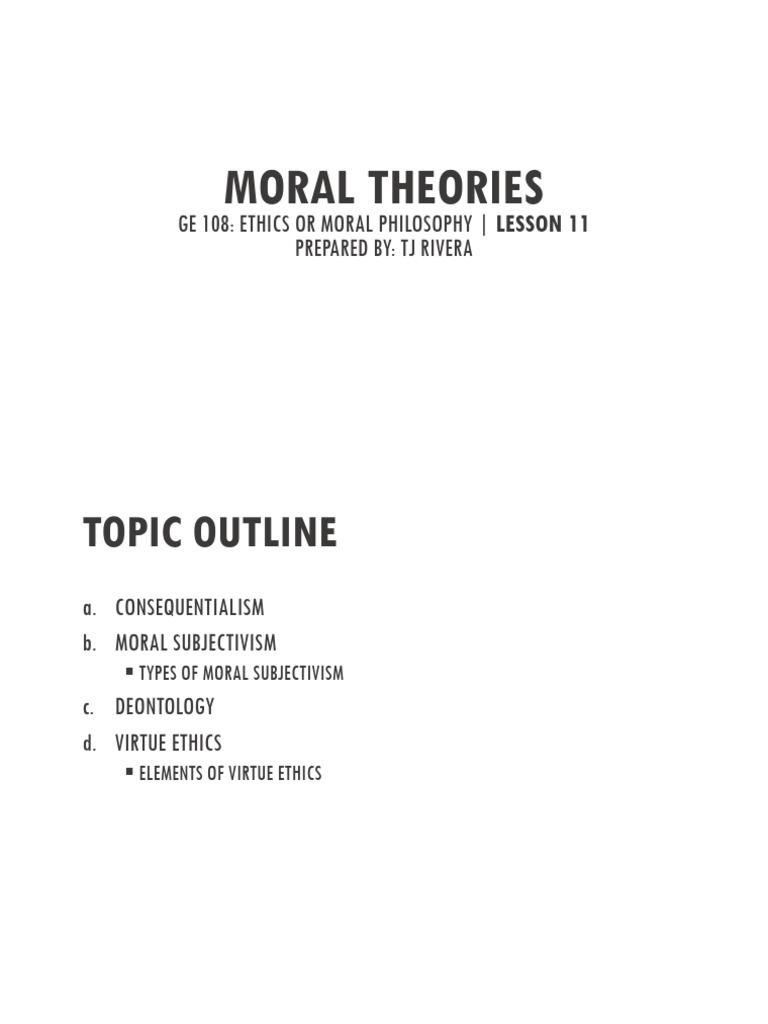 MORAL THEORIES

GE 108: ETHICS OR MORAL PHILOSOPHY | LESSON 11
PREPARED BY: TJ RIVERA

TOPIC OUTLINE

a. CONSEQUENTIALISM
b. MORAL SUBJECTIVISM
▪ TYPES OF MORAL SUBJECTIVISM
c. DEONTOLOGY
d. VIRTUE ETHICS
▪ ELEMENTS OF VIRTUE ETHICS